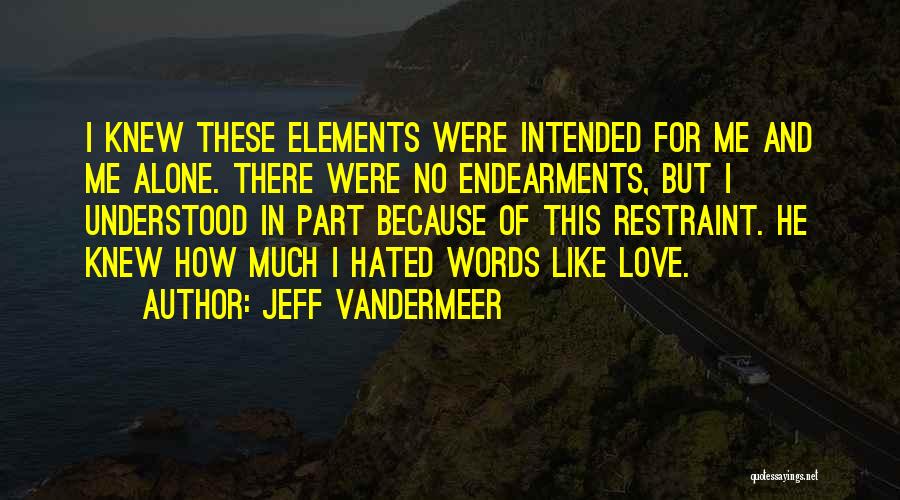 I KNEW THESE ELEMENTS WERE INTENDED FOR ME AND ME ALONE. THERE WERE NO ENDEARMENTS, BUT I UNDERSTOOD IN PART BECAUSE OF THIS RESTRAINT. HE KNEW HOW MUCH I HATED WORDS LIKE LOVE.

AUTHOR: JEFF VANDERMEER

quotessayings.net